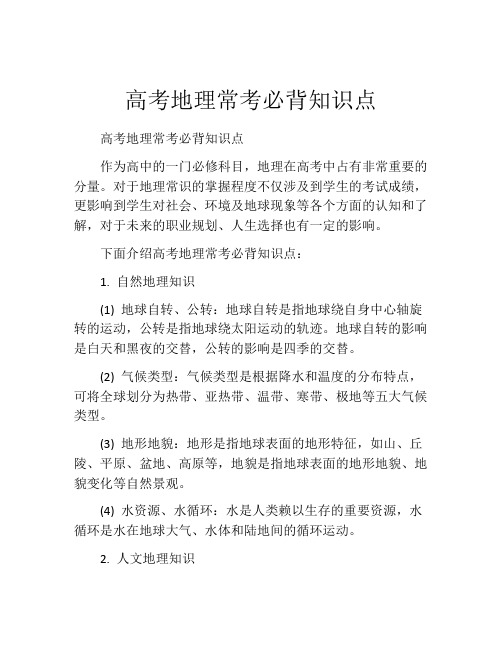 高考地理常考必背知识点

高考地理常考必背知识点

作为高中的一门必修科目，地理在高考中占有非常重要的分量。对于地理常识的掌握程度不仅涉及到学生的考试成绩，更影响到学生对社会、环境及地球现象等各个方面的认知和了解，对于未来的职业规划、人生选择也有一定的影响。

下面介绍高考地理常考必背知识点：

1. 自然地理知识

(1) 地球自转、公转：地球自转是指地球绕自身中心轴旋转的运动，公转是指地球绕太阳运动的轨迹。地球自转的影响是白天和黑夜的交替，公转的影响是四季的交替。

(2) 气候类型：气候类型是根据降水和温度的分布特点，可将全球划分为热带、亚热带、温带、寒带、极地等五大气候类型。

(3) 地形地貌：地形是指地球表面的地形特征，如山、丘陵、平原、盆地、高原等，地貌是指地球表面的地形地貌、地貌变化等自然景观。

(4) 水资源、水循环：水是人类赖以生存的重要资源，水循环是水在地球大气、水体和陆地间的循环运动。

2. 人文地理知识